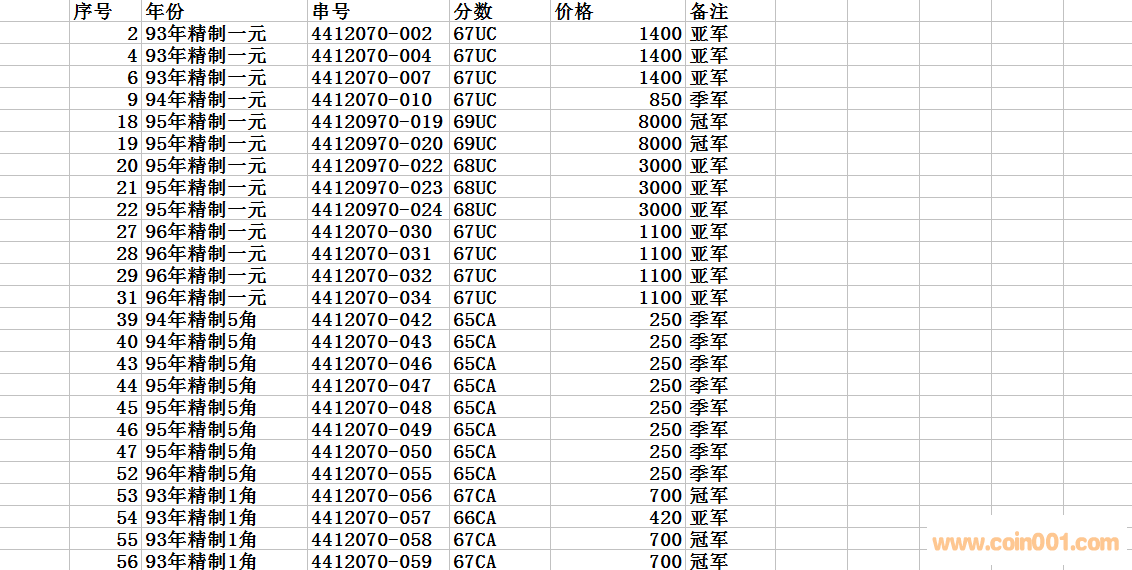 | 序号 | 年份 | 串号 | 分数 | 价格 | 备注 |
|---|---|---|---|---|---|
| 2 | 93年精制一元 | 4412070-002 | 67UC | 1400 | 亚军 |
| 4 | 93年精制一元 | 4412070-004 | 67UC | 1400 | 亚军 |
| 6 | 93年精制一元 | 4412070-007 | 67UC | 1400 | 亚军 |
| 9 | 94年精制一元 | 4412070-010 | 67UC | 850 | 季军 |
| 18 | 95年精制一元 | 44120970-019 | 69UC | 8000 | 冠军 |
| 19 | 95年精制一元 | 44120970-020 | 69UC | 8000 | 冠军 |
| 20 | 95年精制一元 | 44120970-022 | 68UC | 3000 | 亚军 |
| 21 | 95年精制一元 | 44120970-023 | 68UC | 3000 | 亚军 |
| 22 | 95年精制一元 | 44120970-024 | 68UC | 3000 | 亚军 |
| 27 | 96年精制一元 | 4412070-030 | 67UC | 1100 | 亚军 |
| 28 | 96年精制一元 | 4412070-031 | 67UC | 1100 | 亚军 |
| 29 | 96年精制一元 | 4412070-032 | 67UC | 1100 | 亚军 |
| 31 | 96年精制一元 | 4412070-034 | 67UC | 1100 | 亚军 |
| 39 | 94年精制5角 | 4412070-042 | 65CA | 250 | 季军 |
| 40 | 94年精制5角 | 4412070-043 | 65CA | 250 | 季军 |
| 43 | 95年精制5角 | 4412070-046 | 65CA | 250 | 季军 |
| 44 | 95年精制5角 | 4412070-047 | 65CA | 250 | 季军 |
| 45 | 95年精制5角 | 4412070-048 | 65CA | 250 | 季军 |
| 46 | 95年精制5角 | 4412070-049 | 65CA | 250 | 季军 |
| 47 | 95年精制5角 | 4412070-050 | 65CA | 250 | 季军 |
| 52 | 96年精制5角 | 4412070-055 | 65CA | 250 | 季军 |
| 53 | 93年精制1角 | 4412070-056 | 67CA | 700 | 冠军 |
| 54 | 93年精制1角 | 4412070-057 | 66CA | 420 | 亚军 |
| 55 | 93年精制1角 | 4412070-058 | 67CA | 700 | 冠军 |
| 56 | 93年精制1角 | 4412070-059 | 67CA | 700 | 冠军 |

www.coin001.com